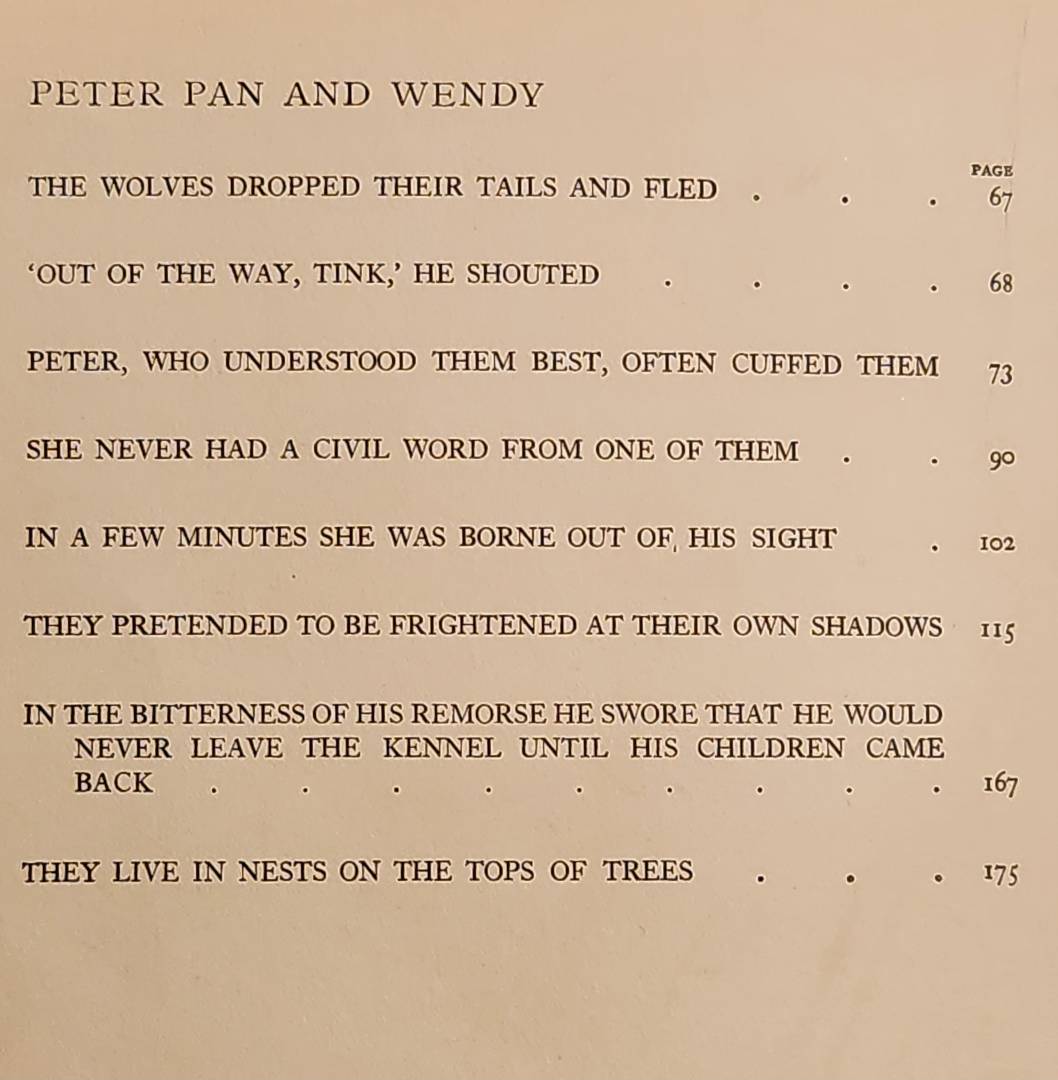 PETER PAN AND WENDY

PAGE

THE WOLVES DROPPED THEIR TAILS AND FLED . . . 67

'OUT OF THE WAY, TINK,' HE SHOUTED . . . . 68

PETER, WHO UNDERSTOOD THEM BEST, OFTEN CUFFED THEM 73

SHE NEVER HAD A CIVIL WORD FROM ONE OF THEM . . 90

IN A FEW MINUTES SHE WAS BORNE OUT OF HIS SIGHT . 102

THEY PRETENDED TO BE FRIGHTENED AT THEIR OWN SHADOWS 115

IN THE BITTERNESS OF HIS REMORSE HE SWORE THAT HE WOULD NEVER LEAVE THE KENNEL UNTIL HIS CHILDREN CAME BACK . . . . . . . . . 167

THEY LIVE IN NESTS ON THE TOPS OF TREES . . . 175